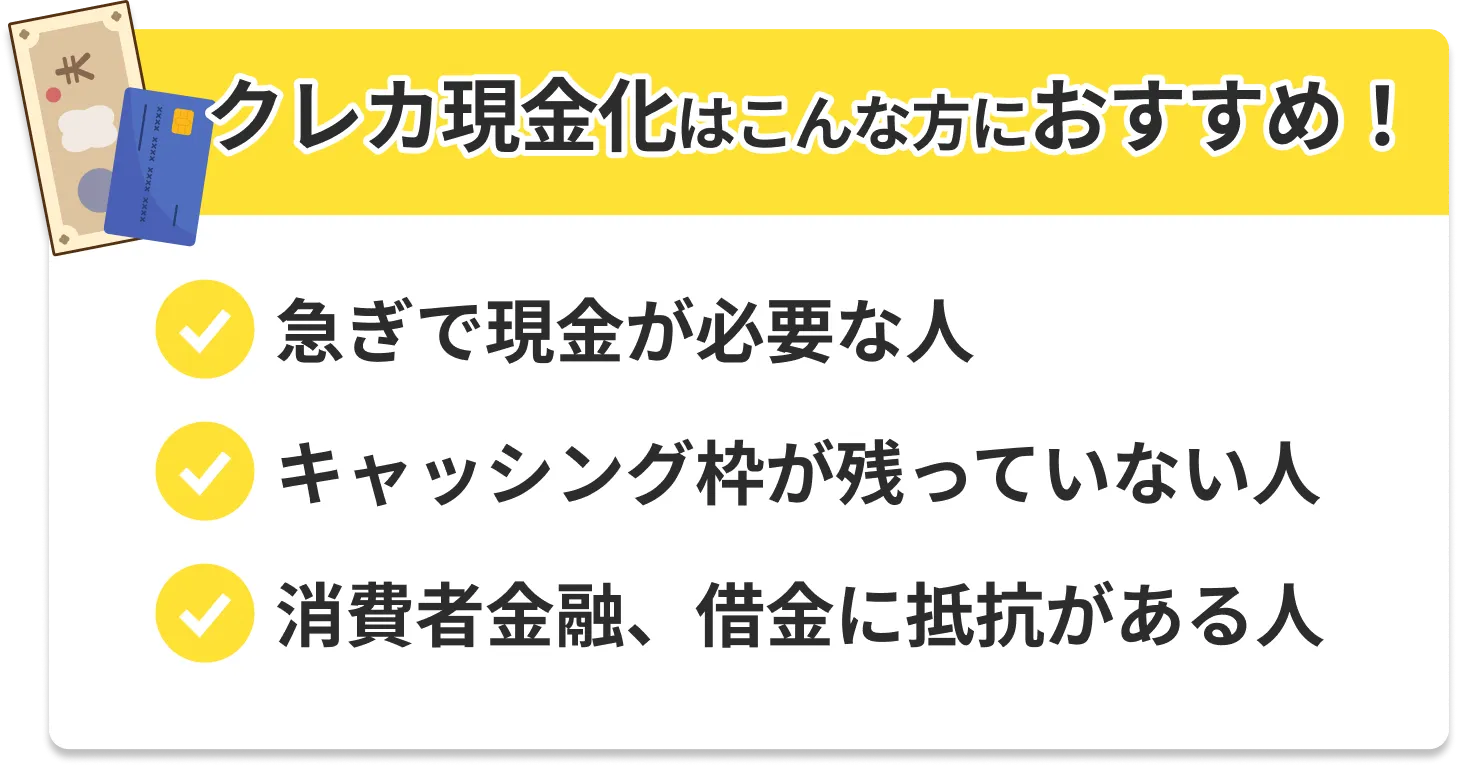 クレカ現金化はこんな方におすすめ！

急ぎで現金が必要な人

キャッシング枠が残っていない人

消費者金融、借金に抵抗がある人